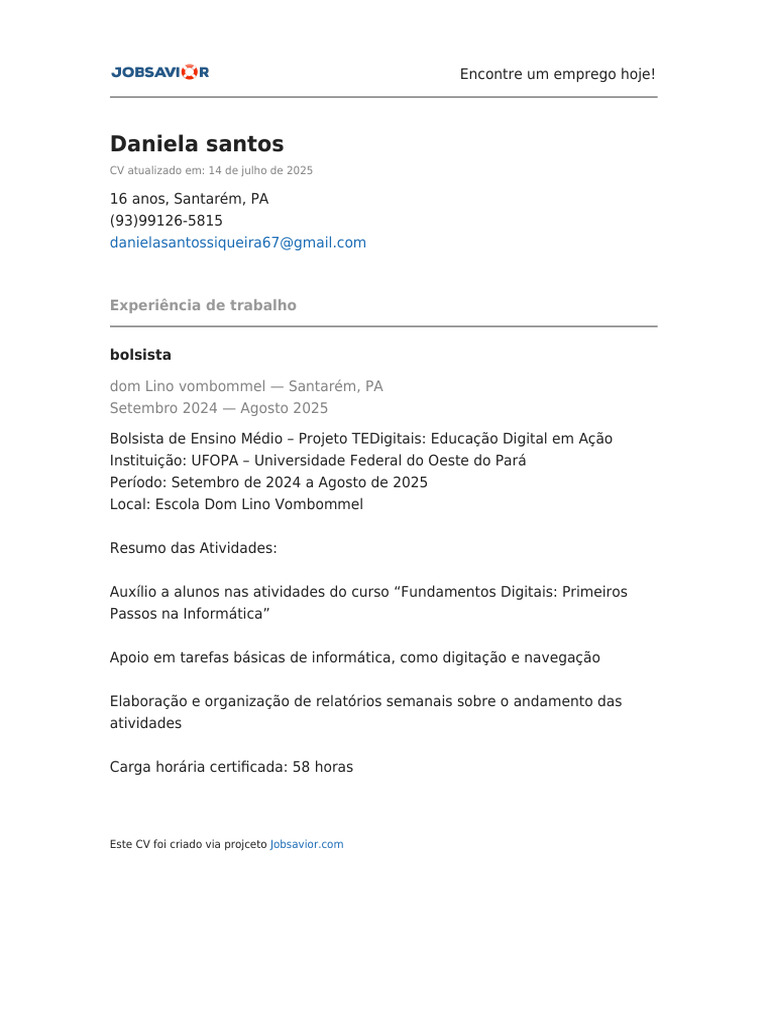 JOBSAVIOR

Encontre um emprego hoje!

Daniela santos

CV atualizado em: 14 de julho de 2025

16 anos, Santarém, PA
(93)99126-5815
danielasantossiqueira67@gmail.com

Experiência de trabalho

bolsista

dom Lino vombommel — Santarém, PA
Setembro 2024 — Agosto 2025

Bolsista de Ensino Médio – Projeto TEDigitais: Educação Digital em Ação
Instituição: UFOPA – Universidade Federal do Oeste do Pará
Período: Setembro de 2024 a Agosto de 2025
Local: Escola Dom Lino Vombommel

Resumo das Atividades:

Auxílio a alunos nas atividades do curso “Fundamentos Digitais: Primeiros Passos na Informática”

Apoio em tarefas básicas de informática, como digitação e navegação

Elaboração e organização de relatórios semanais sobre o andamento das atividades

Carga horária certificada: 58 horas

Este CV foi criado via projceto Jobsavior.com